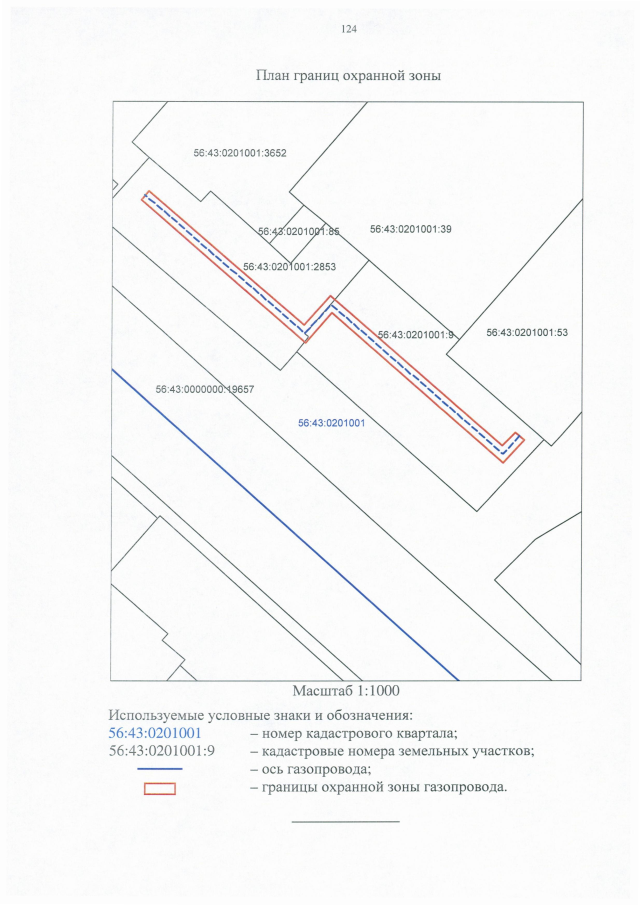 124

План границ охранной зоны

56:43:0201001:3652

56:43:0201001:85

56:43:0201001:39

56:43:0201001:2853

56:43:0201001:9

56:43:0201001:53

56:43:0000000:19657

56:43:0201001

Масштаб 1:1000

Используемые условные знаки и обозначения:
56:43:0201001 – номер кадастрового квартала;
56:43:0201001:9 – кадастровые номера земельных участков;
– ось газопровода;
– границы охранной зоны газопровода.